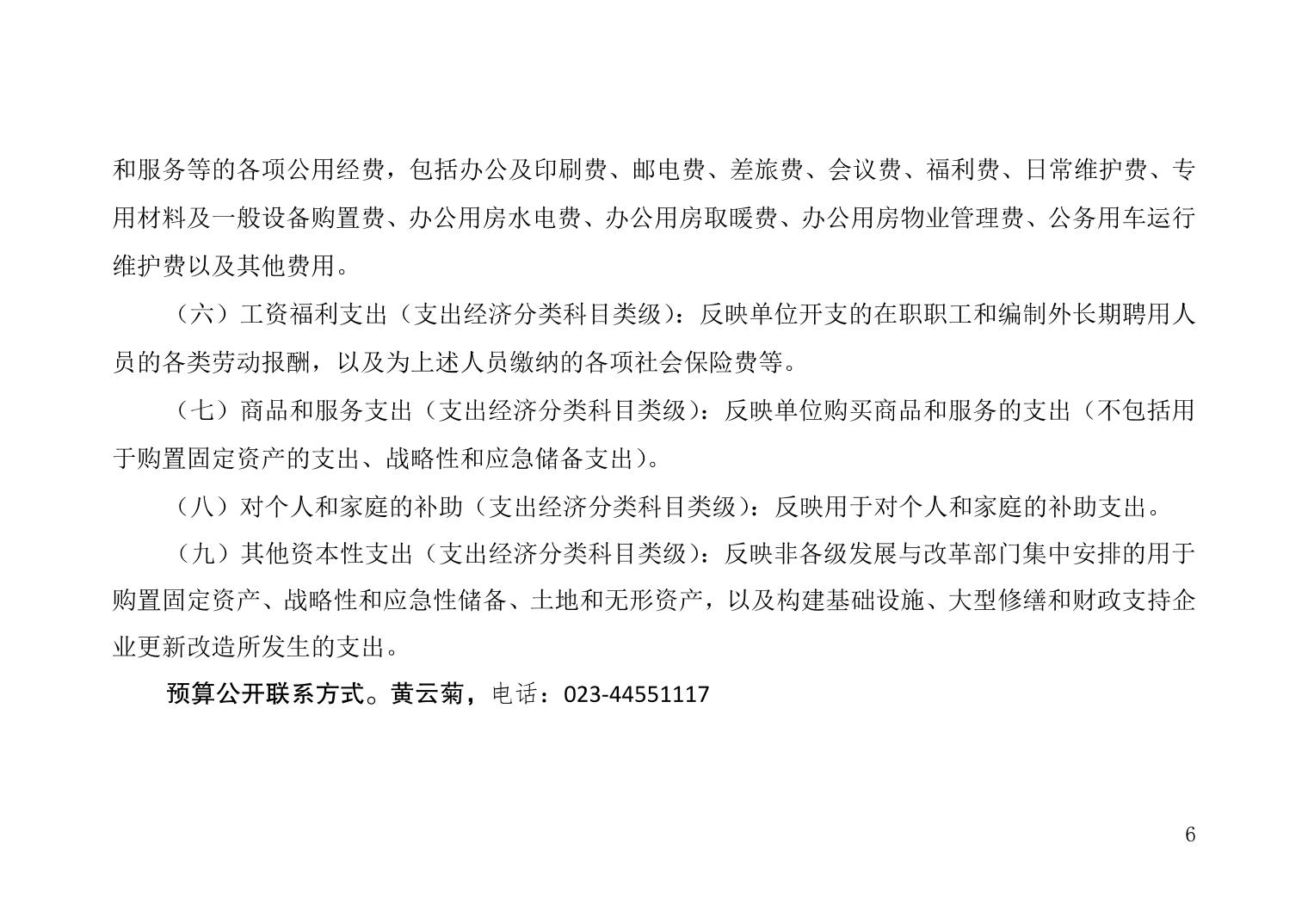 和服务等的各项公用经费，包括办公及印刷费、邮电费、差旅费、会议费、福利费、日常维护费、专用材料及一般设备购置费、办公用房水电费、办公用房取暖费、办公用房物业管理费、公务用车运行维护费以及其他费用。

（六）工资福利支出（支出经济分类科目类级）：反映单位开支的在职职工和编制外长期聘用人员的各类劳动报酬，以及为上述人员缴纳的各项社会保险费等。

（七）商品和服务支出（支出经济分类科目类级）：反映单位购买商品和服务的支出（不包括用于购置固定资产的支出、战略性和应急储备支出）。

（八）对个人和家庭的补助（支出经济分类科目类级）：反映用于对个人和家庭的补助支出。

（九）其他资本性支出（支出经济分类科目类级）：反映非各级发展与改革部门集中安排的用于购置固定资产、战略性和应急性储备、土地和无形资产，以及构建基础设施、大型修缮和财政支持企业更新改造所发生的支出。

预算公开联系方式。黄云菊，电话：023-44551117

6